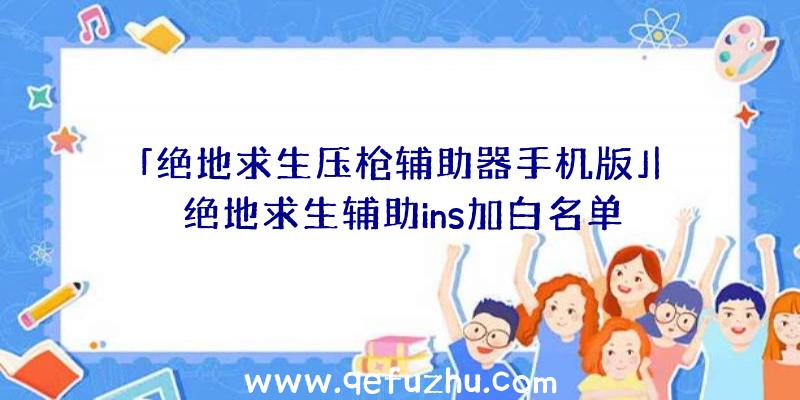 「绝地求生压枪辅助器手机版」|绝地求生辅助ins加白名单

www.qefuzhu.com